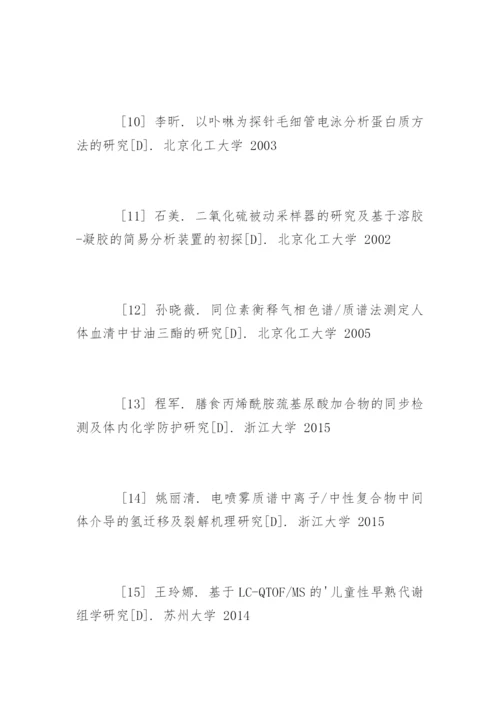 [10] 李昕. 以卟啉为探针毛细管电泳分析蛋白质方法的研究[D]. 北京化工大学 2003

[11] 石美. 二氧化硫被动采样器的研究及基于溶胶-凝胶的简易分析装置的初探[D]. 北京化工大学 2002

[12] 孙晓薇. 同位素衡释气相色谱/质谱法测定人体血清中甘油三酯的研究[D]. 北京化工大学 2005

[13] 程军. 膳食丙烯酰胺巯基尿酸加合物的同步检测及体内化学防护研究[D]. 浙江大学 2015

[14] 姚丽清. 电喷雾质谱中离子/中性复合物中间体介导的氢迁移及裂解机理研究[D]. 浙江大学 2015

[15] 王玲娜. 基于LC-QTOF/MS的'儿童性早熟代谢组学研究[D]. 苏州大学 2014